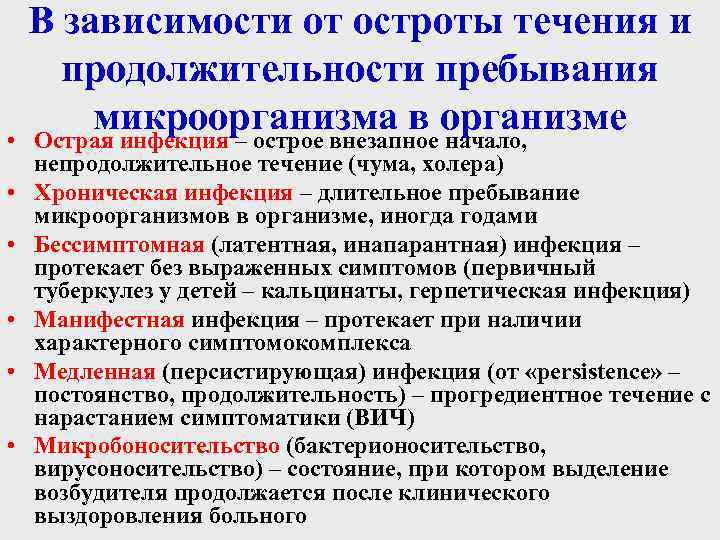 В зависимости от остроты течения и продолжительности пребывания микроорганизма в организме

• Острая инфекция – острое внезапное начало, непродолжительное течение (чума, холера)
• Хроническая инфекция – длительное пребывание микроорганизмов в организме, иногда годами
• Бессимптомная (латентная, инапарантная) инфекция – протекает без выраженных симптомов (первичный туберкулез у детей – кальцинаты, герпетическая инфекция)
• Манифестная инфекция – протекает при наличии характерного симптомокомплекса
• Медленная (персистирующая) инфекция (от «persistence» – постоянство, продолжительность) – прогредиентное течение с нарастанием симптоматики (ВИЧ)
• Микробоносительство (бактерионосительство, вирусоносительство) – состояние, при котором выделение возбудителя продолжается после клинического выздоровления больного